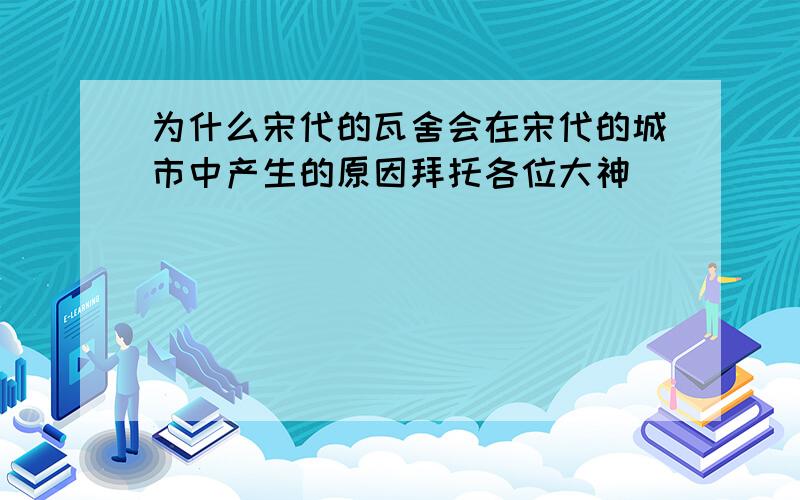 为什么宋代的瓦舍会在宋代的城市中产生的原因拜托各位大神

E-LEARNING